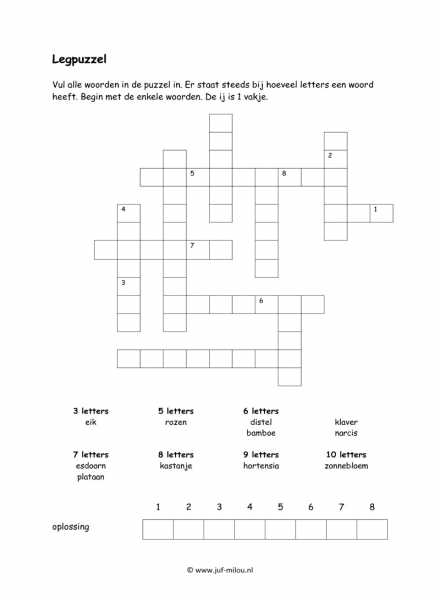 Legpuzzel

Vul alle woorden in de puzzel in. Er staat steeds bij hoeveel letters een woord heeft. Begin met de enkele woorden. De ij is 1 vakje.

2
5
8
4
1
7
3
6

3 letters
eik

5 letters
rozen

6 letters
distel
bamboe
klaver
narcis

7 letters
esdoorn
plataan

8 letters
kastanje

9 letters
hortensia

10 letters
zonnebloem

1 2 3 4 5 6 7 8

oplossing

© www.juf-milou.nl